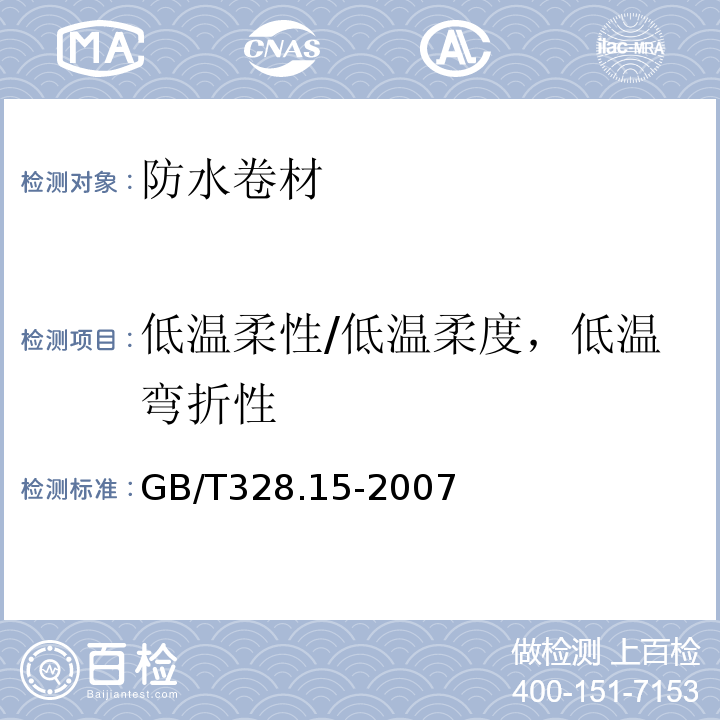 MA CNAS AL ilac-MRA

检测对象：防水卷材

检测项目：低温柔性/低温柔度，低温弯折性

检测标准：GB/T328.15-2007

百检 Baijiantest.com

做检测 上百检
400-151-7153